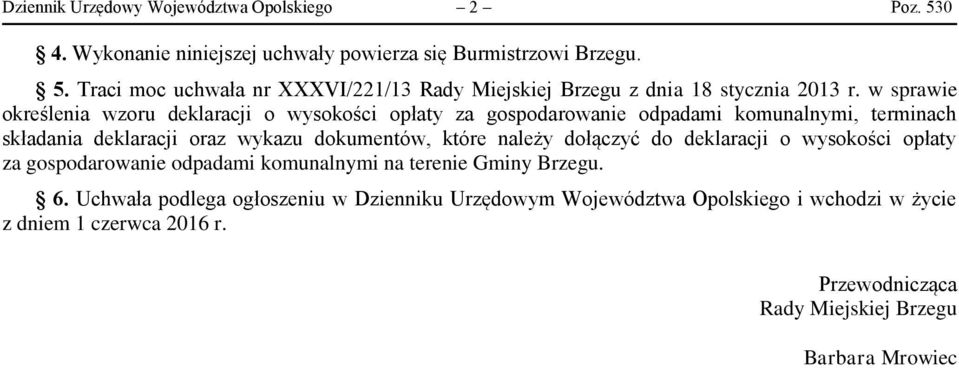 Dziennik Urzędowy Województwa Opolskiego – 2 – Poz. 530

§ 4. Wykonanie niniejszej uchwały powierza się Burmistrzowi Brzegu.

§ 5. Traci moc uchwała nr XXXVI/221/13 Rady Miejskiej Brzegu z dnia 18 stycznia 2013 r. w sprawie określenia wzoru deklaracji o wysokości opłaty za gospodarowanie odpadami komunalnymi, terminach składania deklaracji oraz wykazu dokumentów, które należy dołączyć do deklaracji o wysokości opłaty za gospodarowanie odpadami komunalnymi na terenie Gminy Brzegu.

§ 6. Uchwała podlega ogłoszeniu w Dzienniku Urzędowym Województwa Opolskiego i wchodzi w życie z dniem 1 czerwca 2016 r.

Przewodnicząca
Rady Miejskiej Brzegu

Barbara Mrowiec